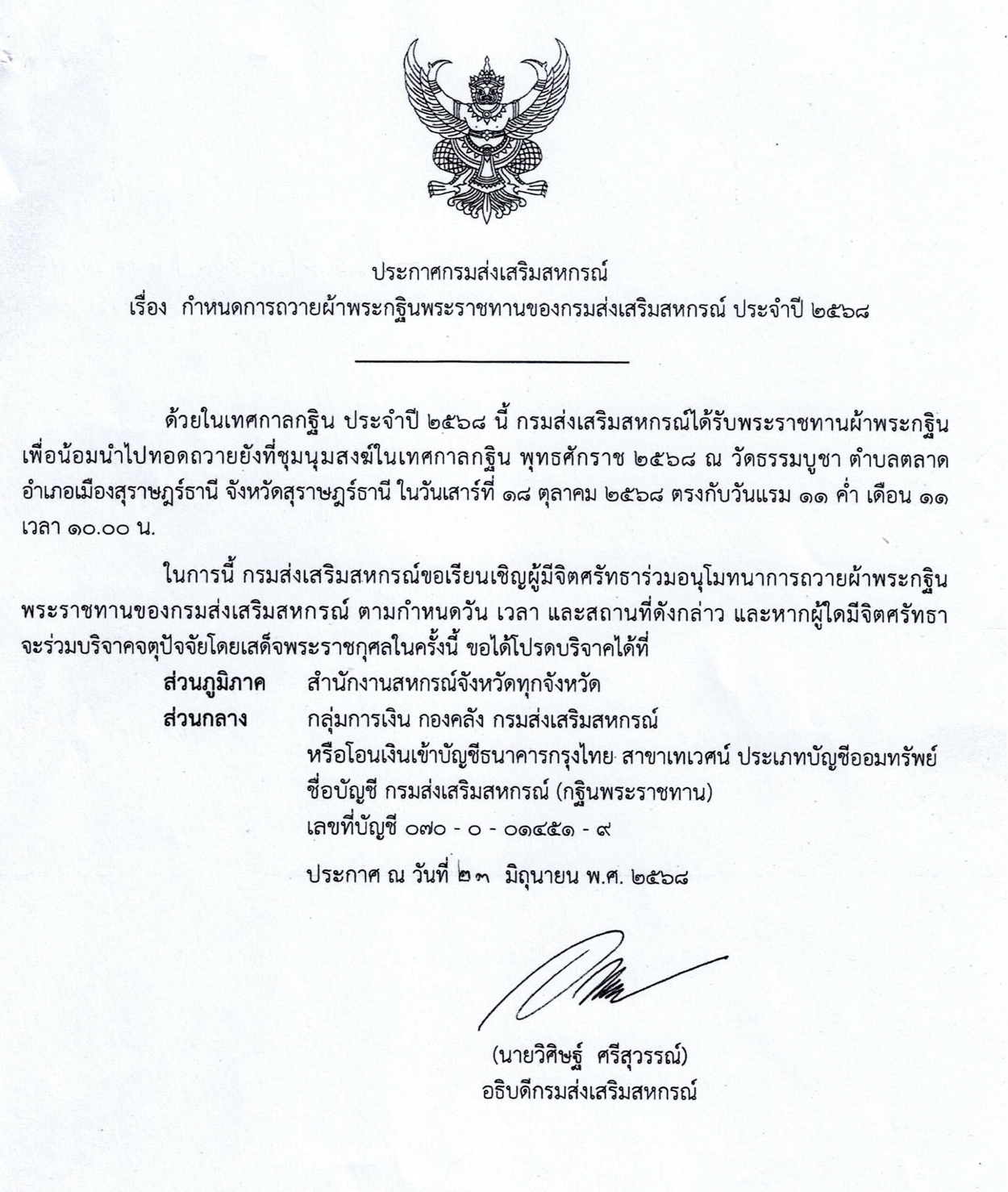 ประกาศกรมส่งเสริมสหกรณ์
เรื่อง กำหนดการถวายผ้าพระกฐินพระราชทานของกรมส่งเสริมสหกรณ์ ประจำปี ๒๕๖๘

ด้วยในเทศกาลกฐิน ประจำปี ๒๕๖๘ นี้ กรมส่งเสริมสหกรณ์ได้รับพระราชทานผ้าพระกฐิน เพื่อน้อมนำไปทอดถวายยังที่ชุมนุมสงฆ์ในเทศกาลกฐิน พุทธศักราช ๒๕๖๘ ณ วัดธรรมบูชา ตำบลตลาด อำเภอเมืองสุราษฎร์ธานี จังหวัดสุราษฎร์ธานี ในวันเสาร์ที่ ๑๘ ตุลาคม ๒๕๖๘ ตรงกับวันแรม ๑๑ ค่ำ เดือน ๑๑ เวลา ๑๐.๐๐ น.

ในการนี้ กรมส่งเสริมสหกรณ์ขอเรียนเชิญผู้มีจิตศรัทธาร่วมอนุโมทนาการถวายผ้าพระกฐินพระราชทานของกรมส่งเสริมสหกรณ์ ตามกำหนดวัน เวลา และสถานที่ดังกล่าว และหากผู้ใดมีจิตศรัทธาจะร่วมบริจาคจตุปัจจัยโดยเสด็จพระราชกุศลในครั้งนี้ ขอได้โปรดบริจาคได้ที่
ส่วนภูมิภาค สำนักงานสหกรณ์จังหวัดทุกจังหวัด
ส่วนกลาง กลุ่มการเงิน กองคลัง กรมส่งเสริมสหกรณ์
หรือโอนเงินเข้าบัญชีธนาคารกรุงไทย สาขาเทเวศน์ ประเภทบัญชีออมทรัพย์
ชื่อบัญชี กรมส่งเสริมสหกรณ์ (กฐินพระราชทาน)
เลขที่บัญชี ๐๗๐ - ๐ - ๐๑๔๕๑ - ๙

ประกาศ ณ วันที่ ๒๓ มิถุนายน พ.ศ. ๒๕๖๘

(นายวิศิษฐ์ ศรีสุวรรณ์)
อธิบดีกรมส่งเสริมสหกรณ์